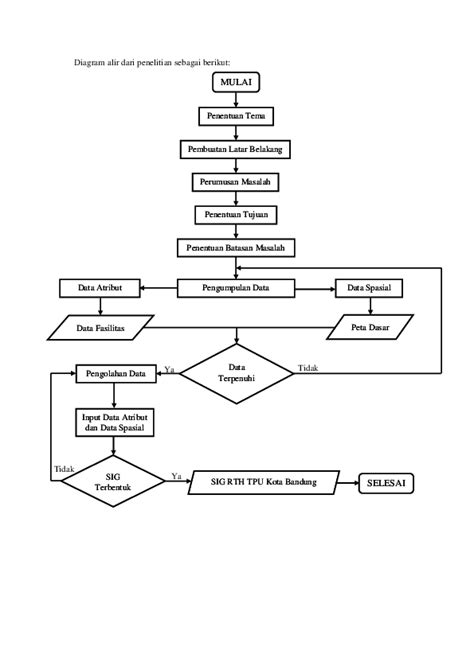 Diagram alir dari penelitian sebagai berikut:

MULAI

Penentuan Tema

Pembuatan Latar Belakang

Perumusan Masalah

Penentuan Tujuan

Penentuan Batasan Masalah

Data Atribut

Pengumpulan Data

Data Spasial

Data Fasilitas

Peta Dasar

Pengolahan Data

Ya

Data Terpenuhi

Tidak

Input Data Atribut dan Data Spasial

Tidak

SIG Terbentuk

Ya

SIG RTH TPU Kota Bandung

SELESAI